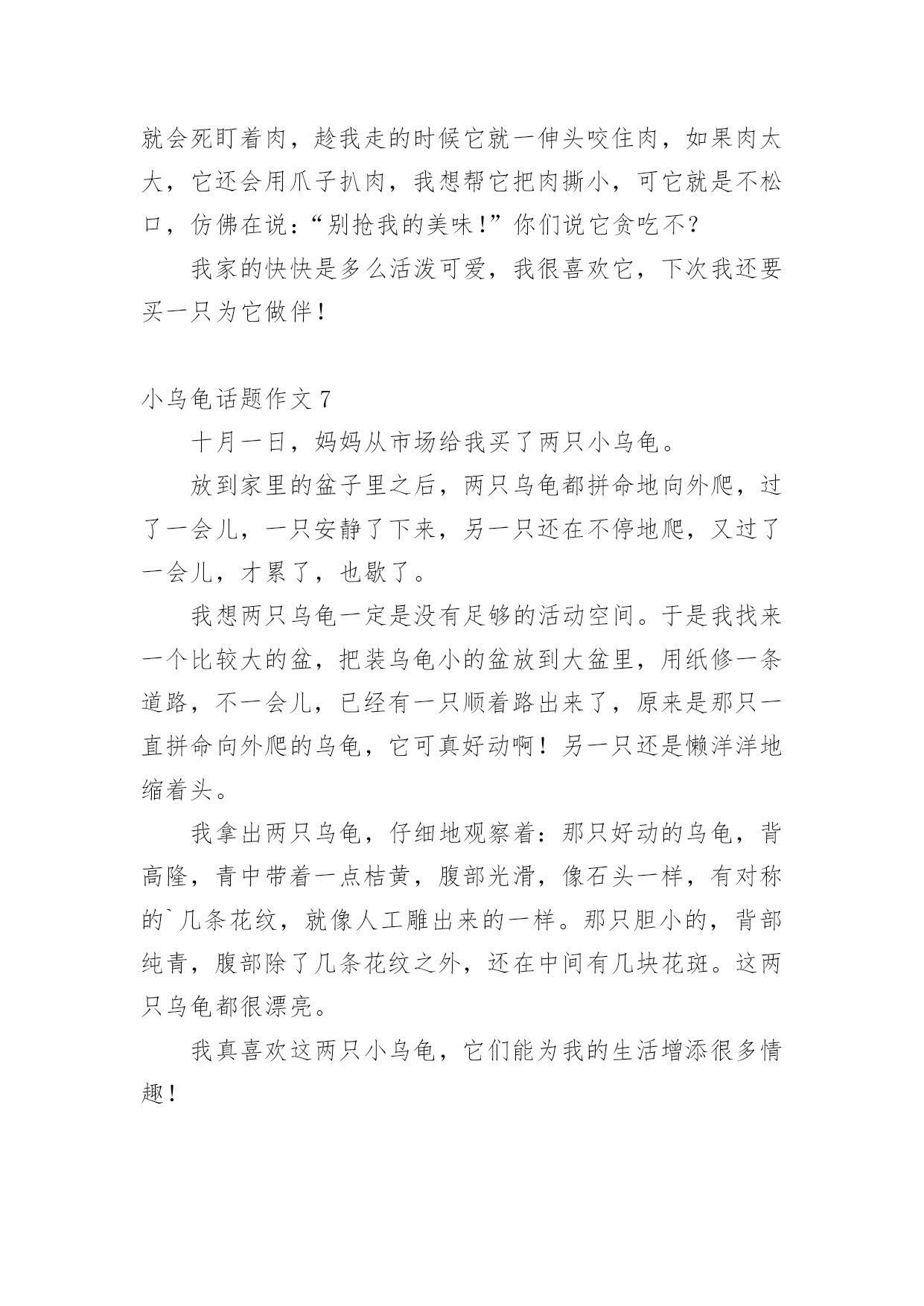 就会死盯着肉，趁我走的时候它就一伸头咬住肉，如果肉太大，它还会用爪子扒肉，我想帮它把肉撕小，可它就是不松口，仿佛在说：“别抢我的美味!”你们说它贪吃不？

我家的快快是多么活泼可爱，我很喜欢它，下次我还要买一只为它做伴！

小乌龟话题作文 7

十月一日，妈妈从市场给我买了两只小乌龟。

放到家里的盆子里之后，两只乌龟都拼命地向外爬，过了一会儿，一只安静了下来，另一只还在不停地爬，又过了一会儿，才累了，也歇了。

我想两只乌龟一定是没有足够的活动空间。于是我找来一个比较大的盆，把装乌龟小的盆放到大盆里，用纸修一条道路，不一会儿，已经有一只顺着路出来了，原来是那只一直拼命向外爬的乌龟，它可真好动啊！另一只还是懒洋洋地缩着头。

我拿出两只乌龟，仔细地观察着：那只好动的乌龟，背高隆，青中带着一点桔黄，腹部光滑，像石头一样，有对称的`几条花纹，就像人工雕出来的一样。那只胆小的，背部纯青，腹部除了几条花纹之外，还在中间有几块花斑。这两只乌龟都很漂亮。

我真喜欢这两只小乌龟，它们能为我的生活增添很多情趣！